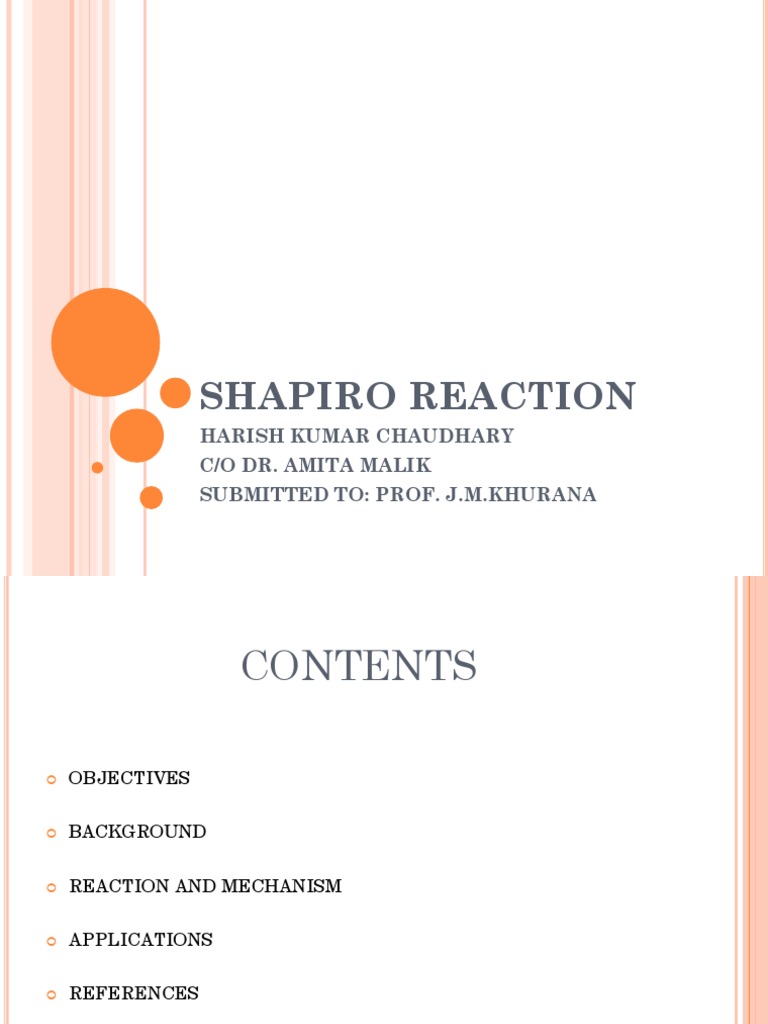 SHAPIRO REACTION

HARISH KUMAR CHAUDHARY
C/O DR. AMITA MALIK
SUBMITTED TO: PROF. J.M.KHURANA

CONTENTS

OBJECTIVES

BACKGROUND

REACTION AND MECHANISM

APPLICATIONS

REFERENCES